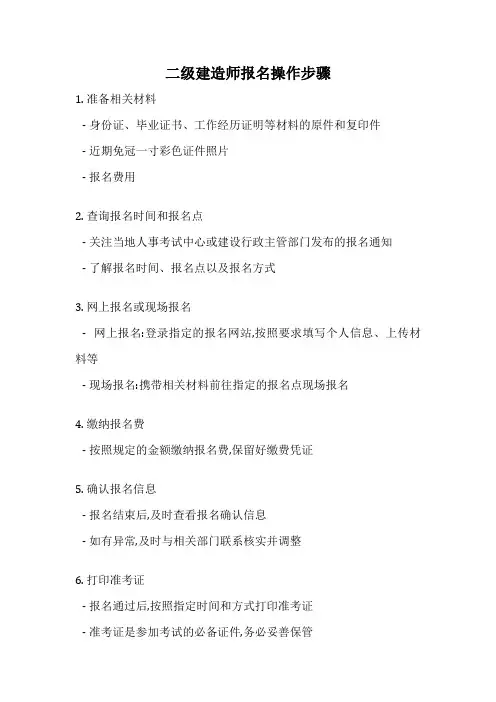 二级建造师报名操作步骤

1. 准备相关材料

- 身份证、毕业证书、工作经历证明等材料的原件和复印件

- 近期免冠一寸彩色证件照片

- 报名费用

2. 查询报名时间和报名点

- 关注当地人事考试中心或建设行政主管部门发布的报名通知

- 了解报名时间、报名点以及报名方式

3. 网上报名或现场报名

- 网上报名:登录指定的报名网站,按照要求填写个人信息、上传材料等

- 现场报名:携带相关材料前往指定的报名点现场报名

4. 缴纳报名费

- 按照规定的金额缴纳报名费,保留好缴费凭证

5. 确认报名信息

- 报名结束后,及时查看报名确认信息

- 如有异常,及时与相关部门联系核实并调整

6. 打印准考证

- 报名通过后,按照指定时间和方式打印准考证

- 准考证是参加考试的必备证件,务必妥善保管